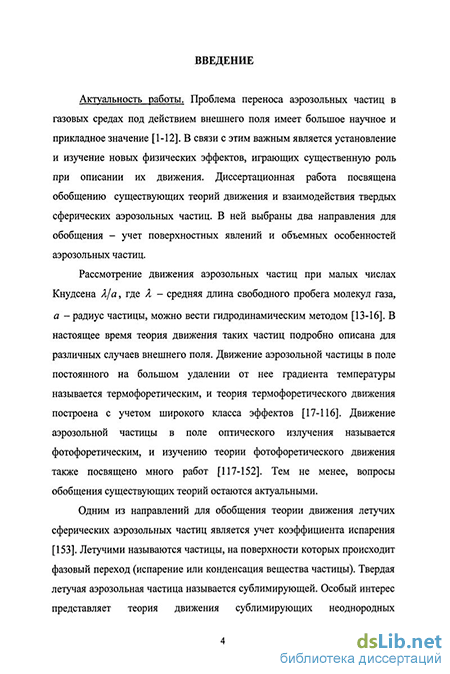 ВВЕДЕНИЕ

Актуальность работы. Проблема переноса аэрозольных частиц в газовых средах под действием внешнего поля имеет большое научное и прикладное значение [1-12]. В связи с этим важным является установление и изучение новых физических эффектов, играющих существенную роль при описании их движения. Диссертационная работа посвящена обобщению существующих теорий движения и взаимодействия твердых сферических аэрозольных частиц. В ней выбраны два направления для обобщения – учет поверхностных явлений и объемных особенностей аэрозольных частиц.

Рассмотрение движения аэрозольных частиц при малых числах Кнудсена $\lambda/a$, где $\lambda$ – средняя длина свободного пробега молекул газа, $a$ – радиус частицы, можно вести гидродинамическим методом [13-16]. В настоящее время теория движения таких частиц подробно описана для различных случаев внешнего поля. Движение аэрозольной частицы в поле постоянного на большом удалении от нее градиента температуры называется термофоретическим, и теория термофоретического движения построена с учетом широкого класса эффектов [17-116]. Движение аэрозольной частицы в поле оптического излучения называется фотофоретическим, и изучению теории фотофоретического движения также посвящено много работ [117-152]. Тем не менее, вопросы обобщения существующих теорий остаются актуальными.

Одним из направлений для обобщения теории движения летучих сферических аэрозольных частиц является учет коэффициента испарения [153]. Летучими называются частицы, на поверхности которых происходит фазовый переход (испарение или конденсация вещества частицы). Твердая летучая аэрозольная частица называется сублимирующей. Особый интерес представляет теория движения сублимирующих неоднородных

4

dsLib.net
библиотека диссертаций